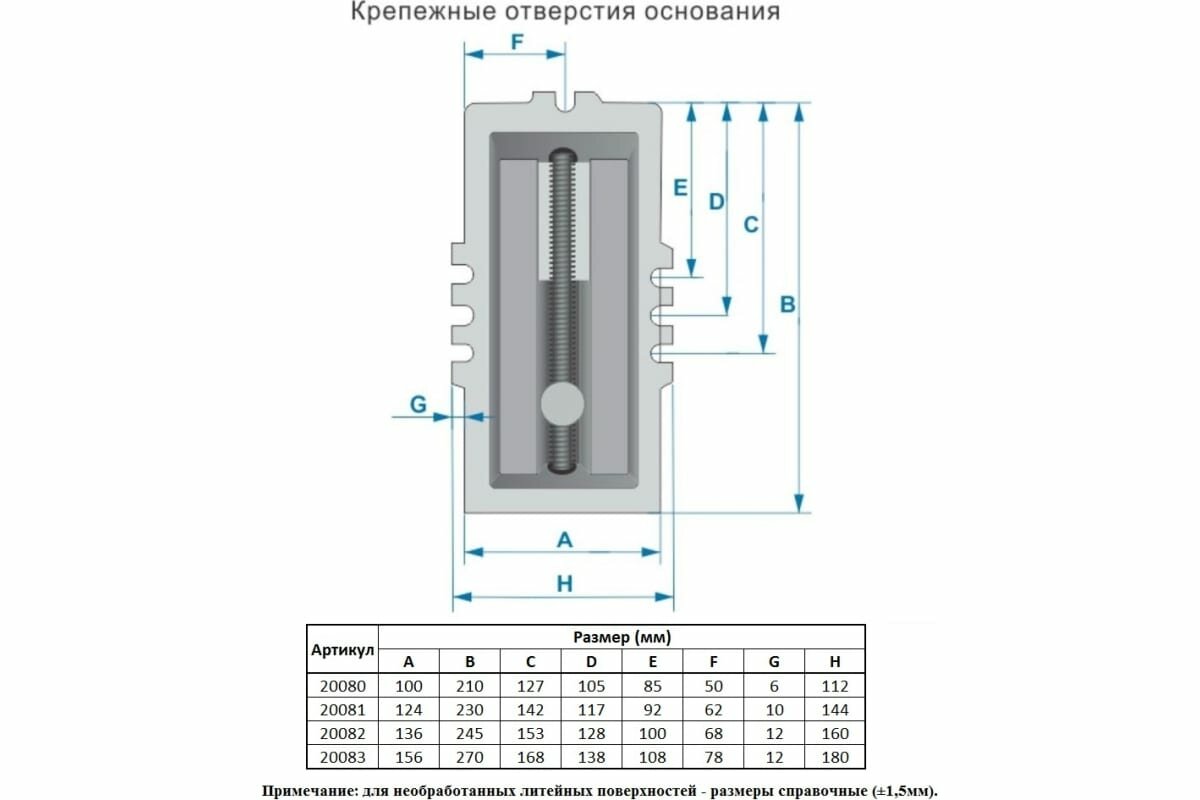 Крепежные отверстия основания

F
E
D
C
B
G
A
H

| Артикул | Размер (мм) | | | | | | | |
|---|---|---|---|---|---|---|---|---|
| | A | B | C | D | E | F | G | H |
| 20080 | 100 | 210 | 127 | 105 | 85 | 50 | 6 | 112 |
| 20081 | 124 | 230 | 142 | 117 | 92 | 62 | 10 | 144 |
| 20082 | 136 | 245 | 153 | 128 | 100 | 68 | 12 | 160 |
| 20083 | 156 | 270 | 168 | 138 | 108 | 78 | 12 | 180 |

Примечание: для необработанных литейных поверхностей - размеры справочные (±1,5мм).